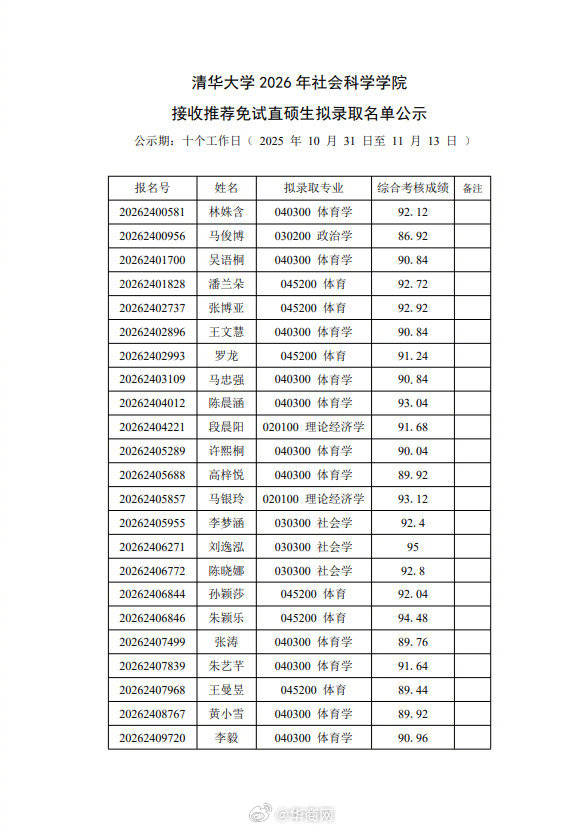 清华大学 2026 年社会科学学院

接收推荐免试直硕生拟录取名单公示

公示期：十个工作日（ 2025 年 10 月 31 日至 11 月 13 日 ）

| 报名号 | 姓名 | 拟录取专业 | 综合考核成绩 | 备注 |
|---|---|---|---|---|
| 20262400581 | 林姝含 | 040300 体育学 | 92.12 | |
| 20262400956 | 马俊博 | 030200 政治学 | 86.92 | |
| 20262401700 | 吴语桐 | 040300 体育学 | 90.84 | |
| 20262401828 | 潘兰朵 | 045200 体育 | 92.72 | |
| 20262402737 | 张博亚 | 045200 体育 | 92.92 | |
| 20262402896 | 王文慧 | 040300 体育学 | 90.84 | |
| 20262402993 | 罗龙 | 045200 体育 | 91.24 | |
| 20262403109 | 马忠强 | 040300 体育学 | 90.84 | |
| 20262404012 | 陈晨涵 | 040300 体育学 | 93.04 | |
| 20262404221 | 段晨阳 | 020100 理论经济学 | 91.68 | |
| 20262405289 | 许熙桐 | 040300 体育学 | 90.04 | |
| 20262405688 | 高梓悦 | 040300 体育学 | 89.92 | |
| 20262405857 | 马银玲 | 020100 理论经济学 | 93.12 | |
| 20262405955 | 李梦涵 | 030300 社会学 | 92.4 | |
| 20262406271 | 刘逸泓 | 030300 社会学 | 95 | |
| 20262406772 | 陈晓娜 | 030300 社会学 | 92.8 | |
| 20262406844 | 孙颖莎 | 045200 体育 | 92.04 | |
| 20262406846 | 朱颖乐 | 045200 体育 | 94.48 | |
| 20262407499 | 张涛 | 040300 体育学 | 89.76 | |
| 20262407839 | 朱艺芊 | 040300 体育学 | 91.64 | |
| 20262407968 | 王曼昱 | 045200 体育 | 89.44 | |
| 20262408767 | 黄小雪 | 040300 体育学 | 89.92 | |
| 20262409720 | 李毅 | 040300 体育学 | 90.96 | |

@华商网